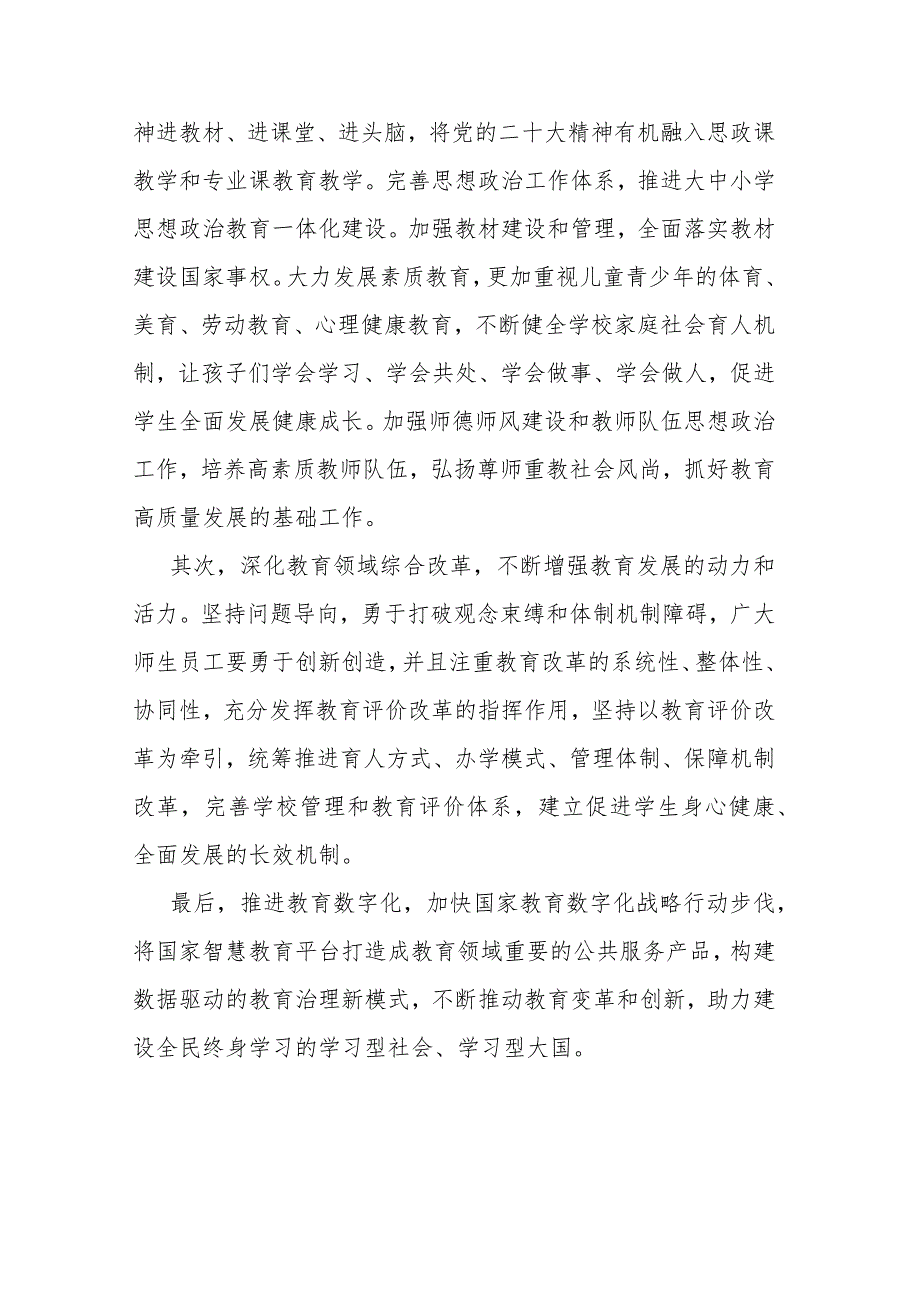 神进教材、进课堂、进头脑，将党的二十大精神有机融入思政课教学和专业课教育教学。完善思想政治工作体系，推进大中小学思想政治教育一体化建设。加强教材建设和管理，全面落实教材建设国家事权。大力发展素质教育，更加重视儿童青少年的体育、美育、劳动教育、心理健康教育，不断健全学校家庭社会育人机制，让孩子们学会学习、学会共处、学会做事、学会做人，促进学生全面发展健康成长。加强师德师风建设和教师队伍思想政治工作，培养高素质教师队伍，弘扬尊师重教社会风尚，抓好教育高质量发展的基础工作。

其次，深化教育领域综合改革，不断增强教育发展的动力和活力。坚持问题导向，勇于打破观念束缚和体制机制障碍，广大师生员工要勇于创新创造，并且注重教育改革的系统性、整体性、协同性，充分发挥教育评价改革的指挥作用，坚持以教育评价改革为牵引，统筹推进育人方式、办学模式、管理体制、保障机制改革，完善学校管理和教育评价体系，建立促进学生身心健康、全面发展的长效机制。

最后，推进教育数字化，加快国家教育数字化战略行动步伐，将国家智慧教育平台打造成教育领域重要的公共服务产品，构建数据驱动的教育治理新模式，不断推动教育变革和创新，助力建设全民终身学习的学习型社会、学习型大国。